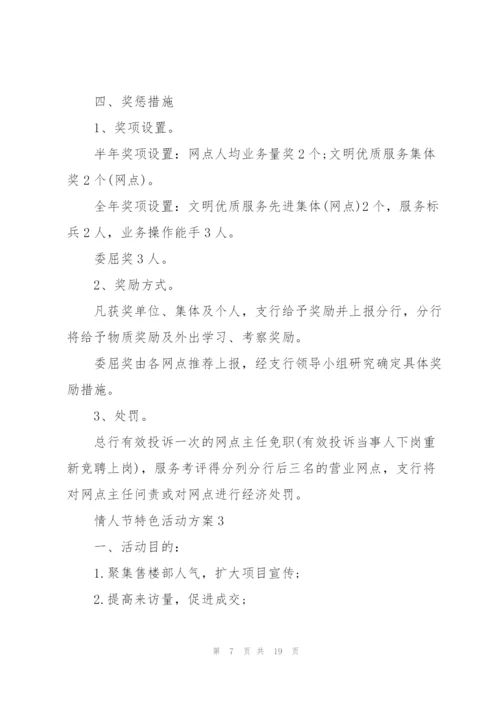 四、奖惩措施

1、奖项设置。

半年奖项设置：网点人均业务量奖2个;文明优质服务集体奖2个(网点)。

全年奖项设置：文明优质服务先进集体(网点)2个，服务标兵2人，业务操作能手3人。

委屈奖3人。

2、奖励方式。

凡获奖单位、集体及个人，支行给予奖励并上报分行，分行将给予物质奖励及外出学习、考察奖励。

委屈奖由各网点推荐上报，经支行领导小组研究确定具体奖励措施。

3、处罚。

总行有效投诉一次的网点主任免职(有效投诉当事人下岗重新竞聘上岗)，服务考评得分列分行后三名的营业网点，支行将对网点主任问责或对网点进行经济处罚。

情人节特色活动方案3

一、活动目的：

1.聚集售楼部人气，扩大项目宣传；

2.提高来访量，促进成交；

第 7 页 共 19 页